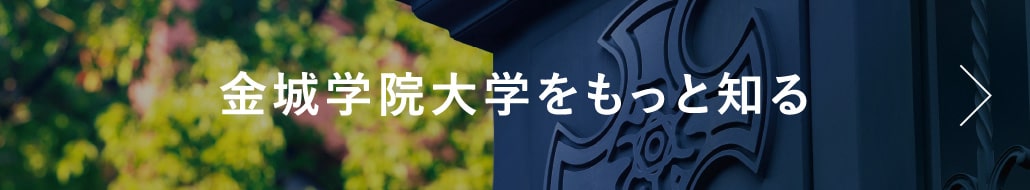 金城学院大学をもっと知る